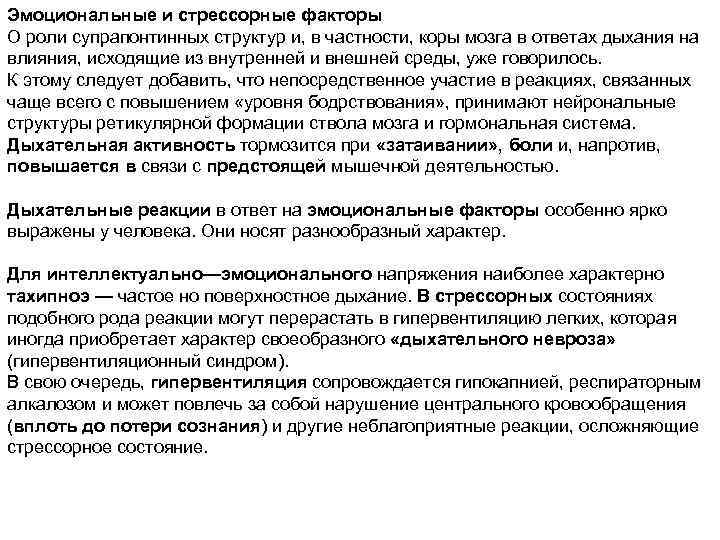 Эмоциональные и стрессорные факторы
О роли супрапонтинных структур и, в частности, коры мозга в ответах дыхания на влияния, исходящие из внутренней и внешней среды, уже говорилось.
К этому следует добавить, что непосредственное участие в реакциях, связанных чаще всего с повышением «уровня бодрствования», принимают нейрональные структуры ретикулярной формации ствола мозга и гормональная система.
Дыхательная активность тормозится при «затаивании», боли и, напротив, повышается в связи с предстоящей мышечной деятельностью.

Дыхательные реакции в ответ на эмоциональные факторы особенно ярко выражены у человека. Они носят разнообразный характер.

Для интеллектуально—эмоционального напряжения наиболее характерно тахипноэ — частое но поверхностное дыхание. В стрессорных состояниях подобного рода реакции могут перерастать в гипервентиляцию легких, которая иногда приобретает характер своеобразного «дыхательного невроза» (гипервентиляционный синдром).
В свою очередь, гипервентиляция сопровождается гипокапнией, респираторным алкалозом и может повлечь за собой нарушение центрального кровообращения (вплоть до потери сознания) и другие неблагоприятные реакции, осложняющие стрессорное состояние.